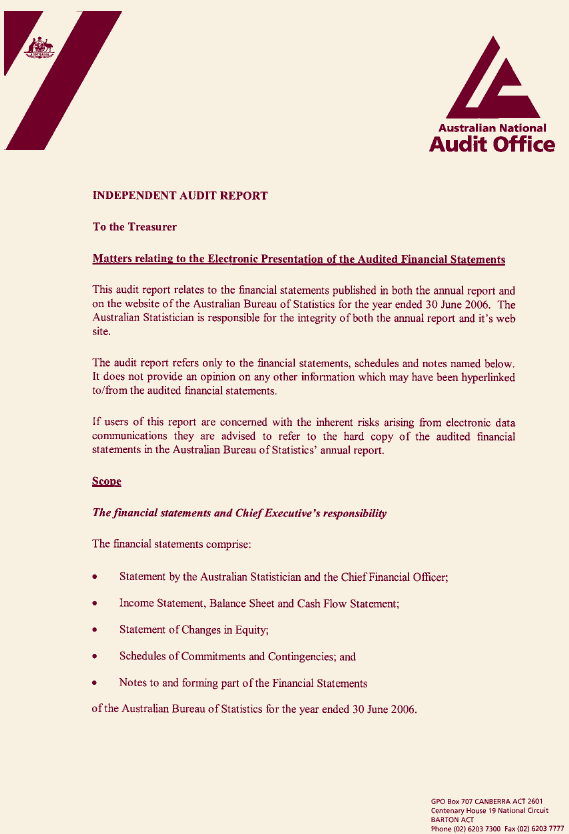 Australian National
Audit Office

INDEPENDENT AUDIT REPORT

To the Treasurer

Matters relating to the Electronic Presentation of the Audited Financial Statements

This audit report relates to the financial statements published in both the annual report and on the website of the Australian Bureau of Statistics for the year ended 30 June 2006. The Australian Statistician is responsible for the integrity of both the annual report and it's web site.

The audit report refers only to the financial statements, schedules and notes named below. It does not provide an opinion on any other information which may have been hyperlinked to/from the audited financial statements.

If users of this report are concerned with the inherent risks arising from electronic data communications they are advised to refer to the hard copy of the audited financial statements in the Australian Bureau of Statistics' annual report.

Scope

The financial statements and Chief Executive's responsibility

The financial statements comprise:

• Statement by the Australian Statistician and the Chief Financial Officer;

• Income Statement, Balance Sheet and Cash Flow Statement;

• Statement of Changes in Equity;

• Schedules of Commitments and Contingencies; and

• Notes to and forming part of the Financial Statements

of the Australian Bureau of Statistics for the year ended 30 June 2006.

GPO Box 707 CANBERRA ACT 2601
Centenary House 19 National Circuit
BARTON ACT
Phone (02) 6203 7300 Fax (02) 6203 7777